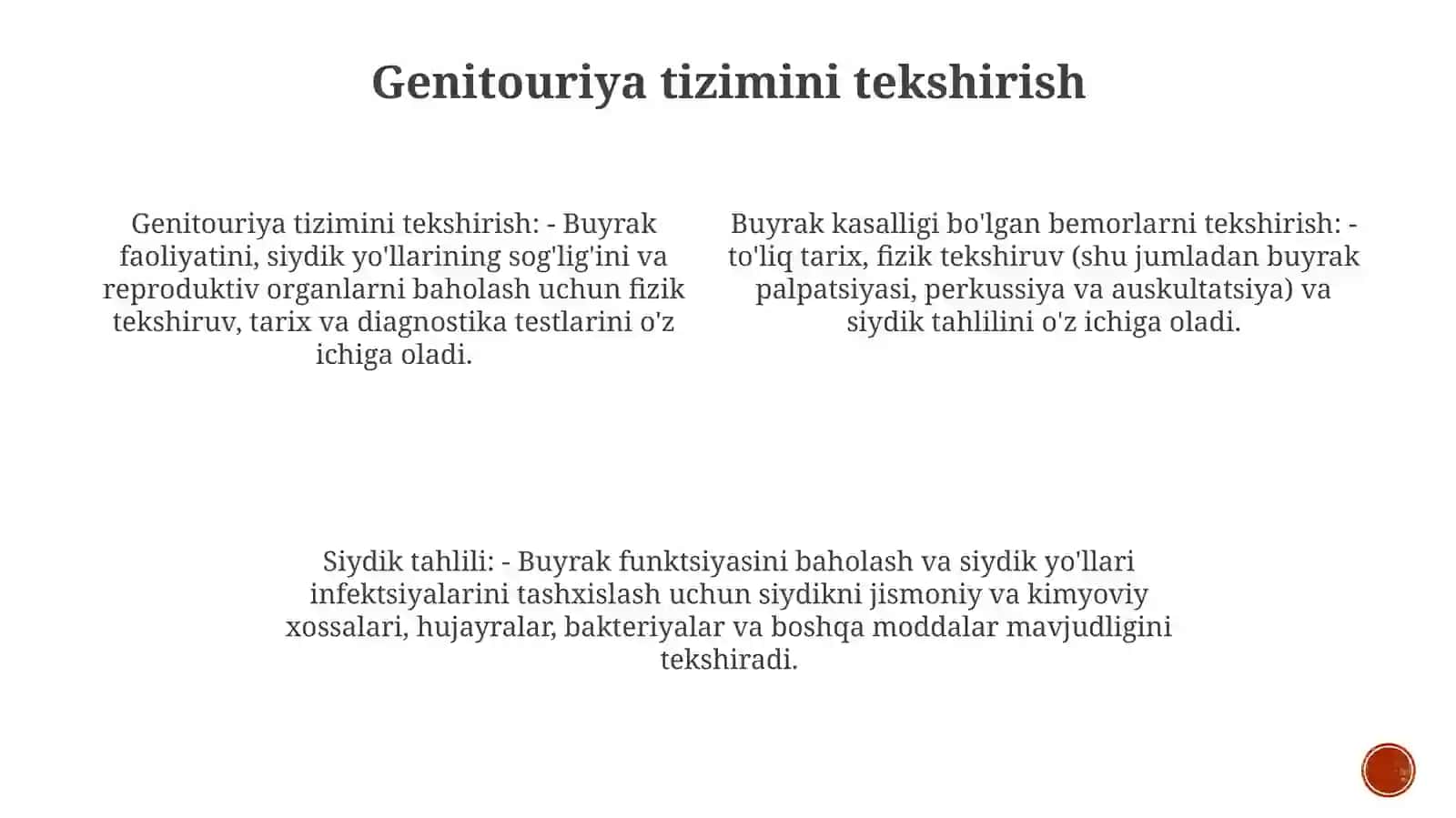 Genitouriya tizimini tekshirish

Genitouriya tizimini tekshirish: - Buyrak faoliyatini, siydik yo'llarining sog'lig'ini va reproduktiv organlarni baholash uchun fizik tekshiruv, tarix va diagnostika testlarini o'z ichiga oladi.

Buyrak kasalligi bo'lgan bemorlarni tekshirish: - to'liq tarix, fizik tekshiruv (shu jumladan buyrak palpatsiyasi, perkussiya va auskultatsiya) va siydik tahlilini o'z ichiga oladi.

Siydik tahlili: - Buyrak funktsiyasini baholash va siydik yo'llari infektsiyalarini tashxislash uchun siydikni jismoniy va kimyoviy xossalari, hujayralar, bakteriyalar va boshqa moddalar mavjudligini tekshiradi.